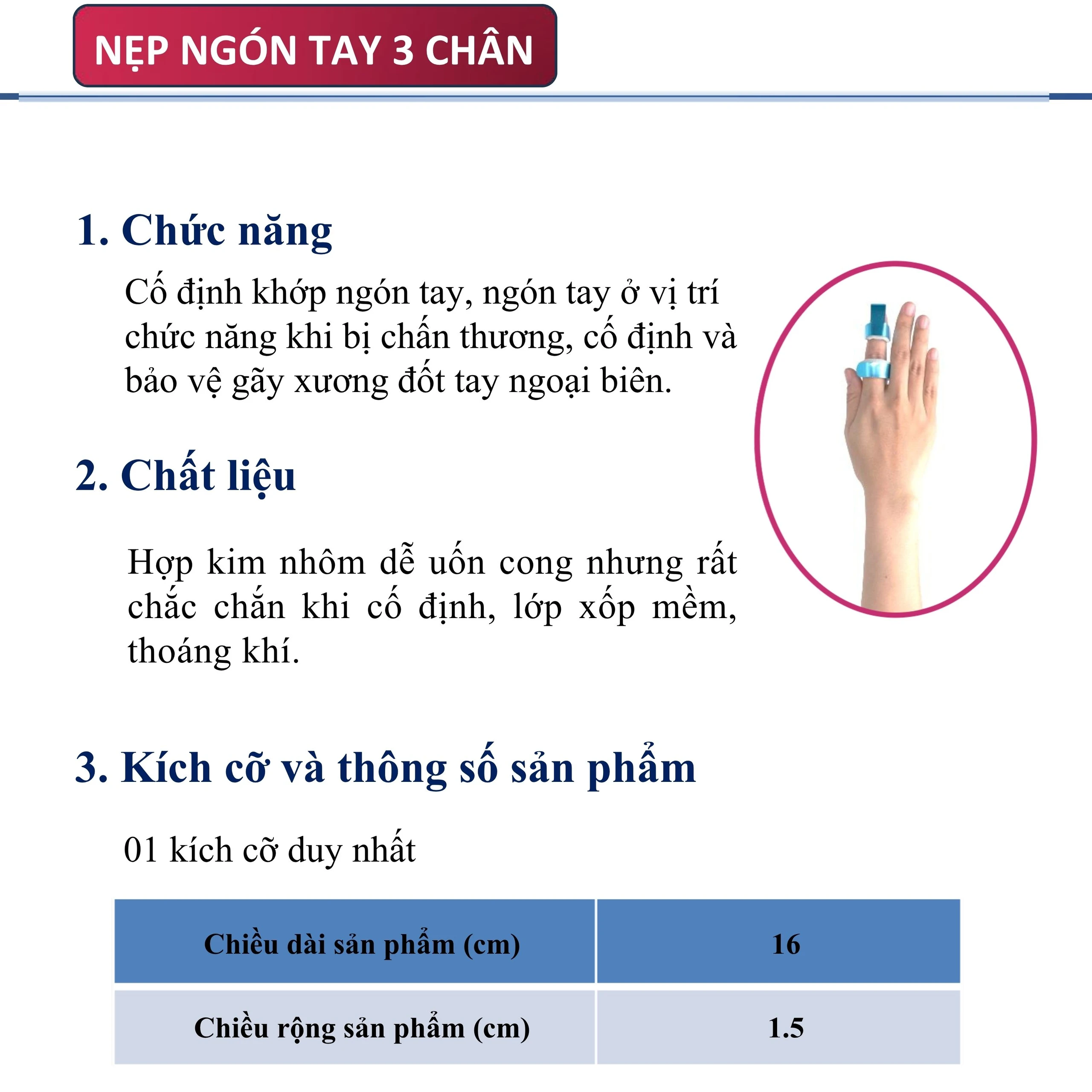 NẸP NGÓN TAY 3 CHÂN

1. Chức năng

Cố định khớp ngón tay, ngón tay ở vị trí chức năng khi bị chấn thương, cố định và bảo vệ gãy xương đốt tay ngoại biên.

2. Chất liệu

Hợp kim nhôm dễ uốn cong nhưng rất chắc chắn khi cố định, lớp xốp mềm, thoáng khí.

3. Kích cỡ và thông số sản phẩm

01 kích cỡ duy nhất

| Chiều dài sản phẩm (cm) | 16 |
|---|---|
| Chiều rộng sản phẩm (cm) | 1.5 |